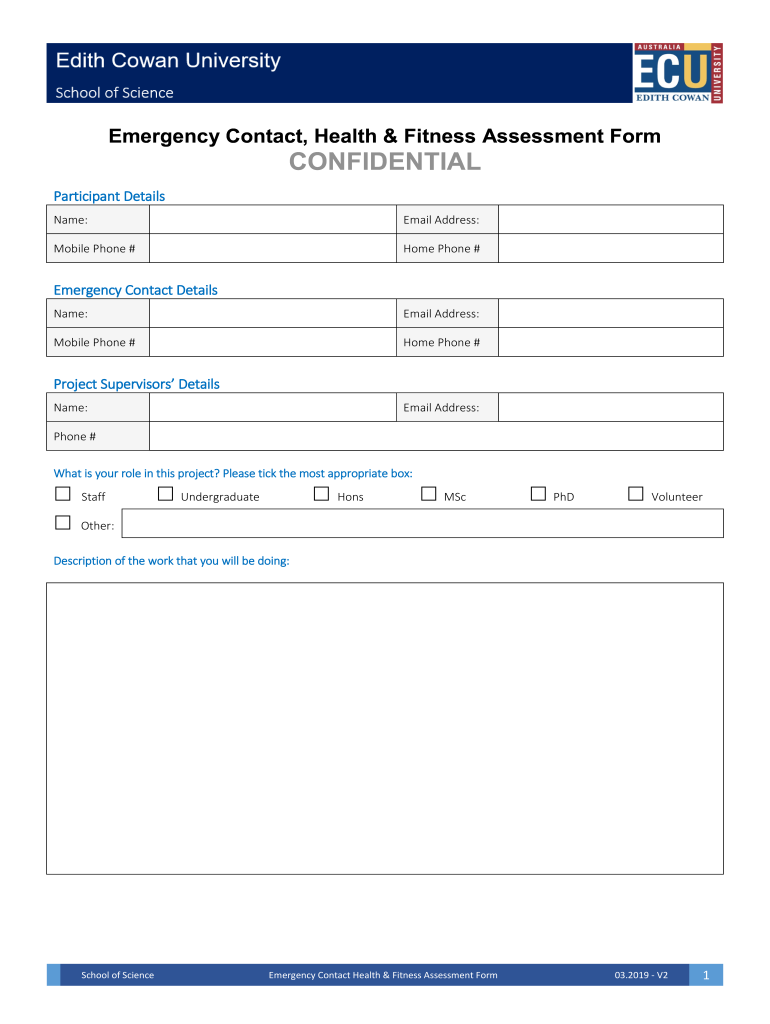 Edith Cowan University
School of Science

AUSTRALIA
ECU
UNIVERSITY
EDITH COWAN

Emergency Contact, Health & Fitness Assessment Form
CONFIDENTIAL

Participant Details

| Name: | | Email Address: | |
|---|---|---|---|
| Mobile Phone # | | Home Phone # | |

Emergency Contact Details

| Name: | | Email Address: | |
|---|---|---|---|
| Mobile Phone # | | Home Phone # | |

Project Supervisors' Details

| Name: | | Email Address: | |
|---|---|---|---|
| Phone # | | | |

What is your role in this project? Please tick the most appropriate box:

☐ Staff ☐ Undergraduate ☐ Hons ☐ MSc ☐ PhD ☐ Volunteer

☐ Other:

Description of the work that you will be doing:

School of Science Emergency Contact Health & Fitness Assessment Form 03.2019 - V2 1